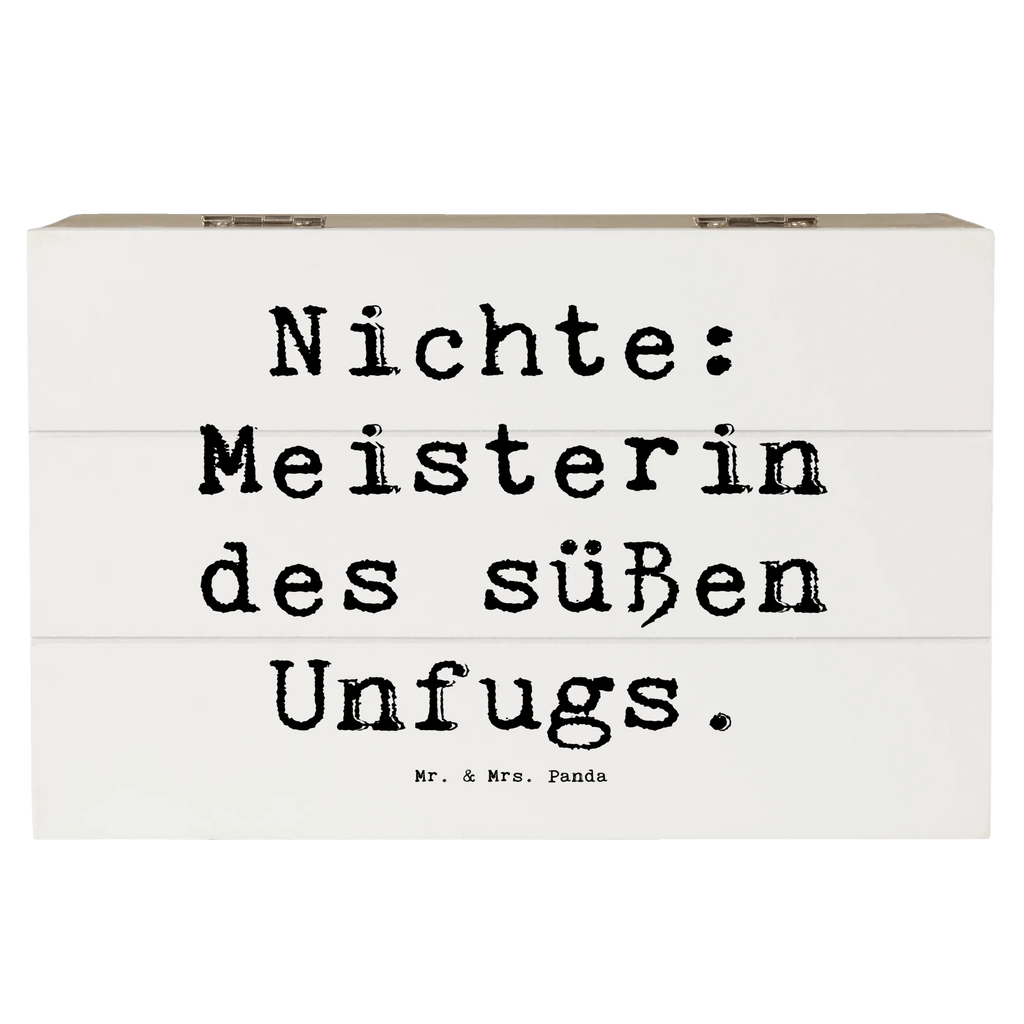 Nichte: Meisterin des süßen Unfugs.

Mr. & Mrs. Panda